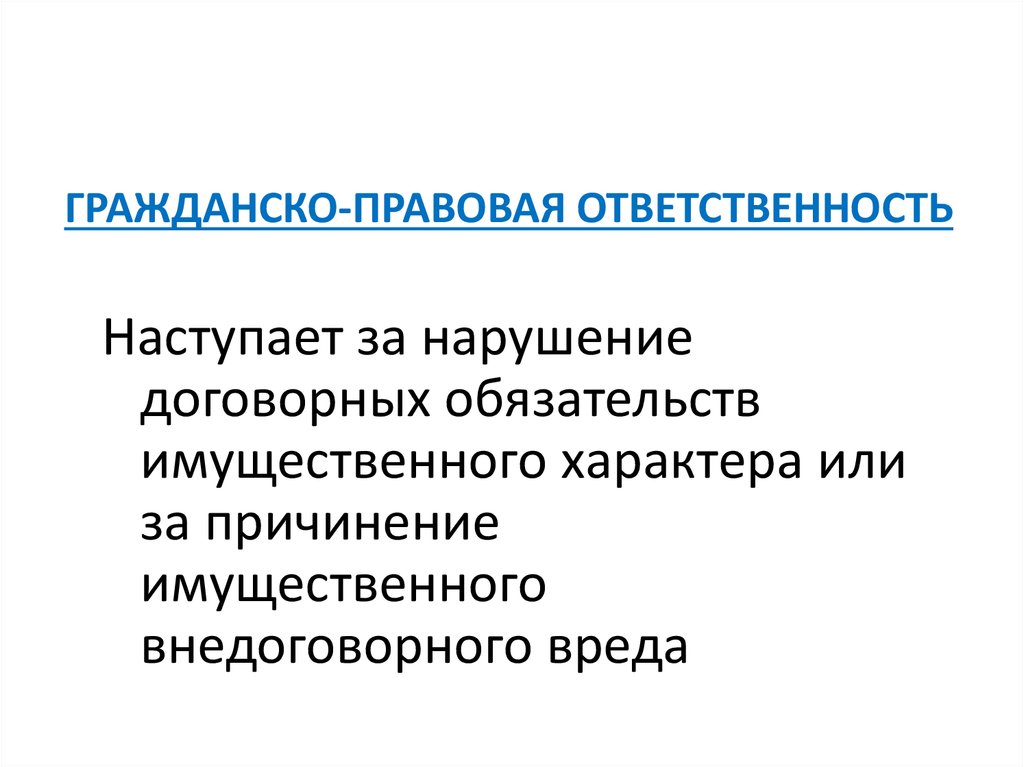 ГРАЖДАНСКО-ПРАВОВАЯ ОТВЕТСТВЕННОСТЬ

Наступает за нарушение договорных обязательств имущественного характера или за причинение имущественного внедоговорного вреда